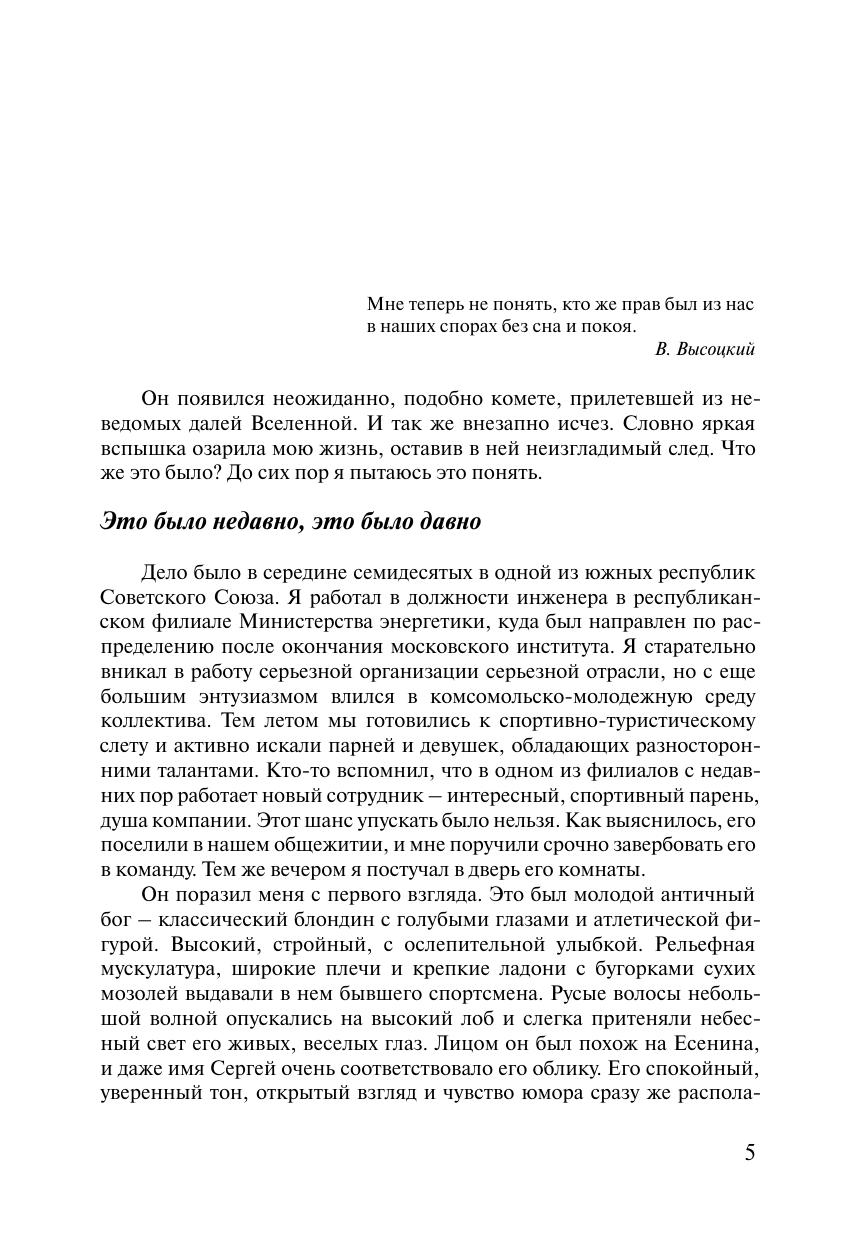 Мне теперь не понять, кто же прав был из нас
в наших спорах без сна и покоя.
В. Высоцкий

Он появился неожиданно, подобно комете, прилетевшей из неведомых далей Вселенной. И так же внезапно исчез. Словно яркая вспышка озарила мою жизнь, оставив в ней неизгладимый след. Что же это было? До сих пор я пытаюсь это понять.

Это было недавно, это было давно

Дело было в середине семидесятых в одной из южных республик Советского Союза. Я работал в должности инженера в республиканском филиале Министерства энергетики, куда был направлен по распределению после окончания московского института. Я старательно вникал в работу серьезной организации серьезной отрасли, но с еще большим энтузиазмом влился в комсомольско-молодежную среду коллектива. Тем летом мы готовились к спортивно-туристическому слету и активно искали парней и девушек, обладающих разносторонними талантами. Кто-то вспомнил, что в одном из филиалов с недавних пор работает новый сотрудник – интересный, спортивный парень, душа компании. Этот шанс упускать было нельзя. Как выяснилось, его поселили в нашем общежитии, и мне поручили срочно завербовать его в команду. Тем же вечером я постучал в дверь его комнаты.
Он поразил меня с первого взгляда. Это был молодой античный бог – классический блондин с голубыми глазами и атлетической фигурой. Высокий, стройный, с ослепительной улыбкой. Рельефная мускулатура, широкие плечи и крепкие ладони с бугорками сухих мозолей выдавали в нем бывшего спортсмена. Русые волосы небольшой волной опускались на высокий лоб и слегка притеняли небесный свет его живых, веселых глаз. Лицом он был похож на Есенина, и даже имя Сергей очень соответствовало его облику. Его спокойный, уверенный тон, открытый взгляд и чувство юмора сразу же распола-

5